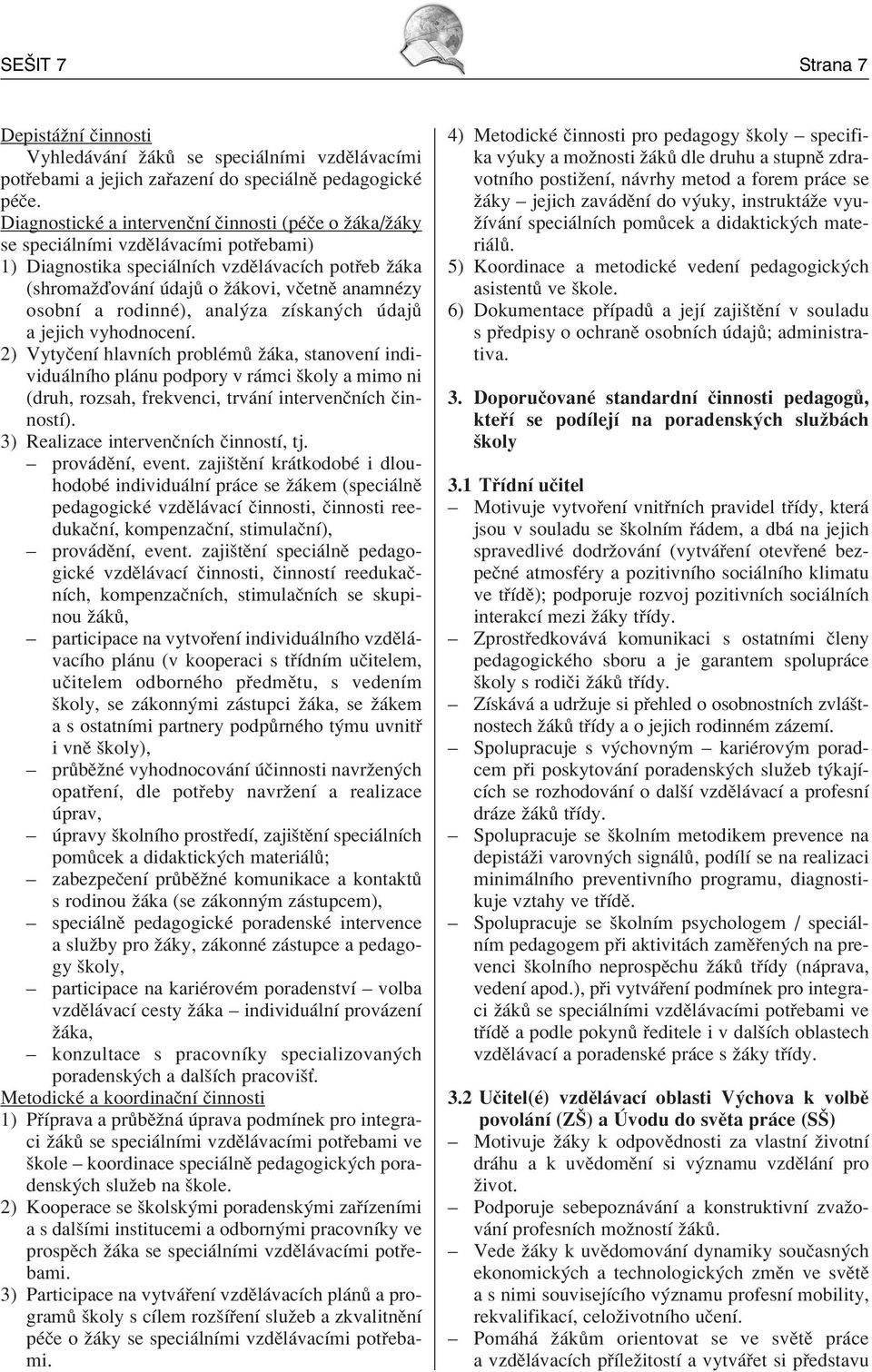 SEŠIT 7

Strana 7

Depistážní činnosti
Vyhledávání žáků se speciálními vzdělávacími potřebami a jejich zařazení do speciálně pedagogické péče.
Diagnostické a intervenční činnosti (péče o žáka/žáky se speciálními vzdělávacími potřebami)
1) Diagnostika speciálních vzdělávacích potřeb žáka (shromažďování údajů o žákovi, včetně anamnézy osobní a rodinné), analýza získaných údajů a jejich vyhodnocení.
2) Vytyčení hlavních problémů žáka, stanovení individuálního plánu podpory v rámci školy a mimo ni (druh, rozsah, frekvenci, trvání intervenčních činností).
3) Realizace intervenčních činností, tj.
– provádění, event. zajištění krátkodobé i dlouhodobé individuální práce se žákem (speciálně pedagogické vzdělávací činnosti, činnosti reedukační, kompenzační, stimulační),
– provádění, event. zajištění speciálně pedagogické vzdělávací činnosti, činností reedukačních, kompenzačních, stimulačních se skupinou žáků,
– participace na vytvoření individuálního vzdělávacího plánu (v kooperaci s třídním učitelem, učitelem odborného předmětu, s vedením školy, se zákonnými zástupci žáka, se žákem a s ostatními partnery podpůrného týmu uvnitř i vně školy),
– průběžné vyhodnocování účinnosti navržených opatření, dle potřeby navržení a realizace úprav,
– úpravy školního prostředí, zajištění speciálních pomůcek a didaktických materiálů;
– zabezpečení průběžné komunikace a kontaktů s rodinou žáka (se zákonným zástupcem),
– speciálně pedagogické poradenské intervence a služby pro žáky, zákonné zástupce a pedagogy školy,
– participace na kariérovém poradenství – volba vzdělávací cesty žáka – individuální provázení žáka,
– konzultace s pracovníky specializovaných poradenských a dalších pracovišť.
Metodické a koordinační činnosti
1) Příprava a průběžná úprava podmínek pro integraci žáků se speciálními vzdělávacími potřebami ve škole – koordinace speciálně pedagogických poradenských služeb na škole.
2) Kooperace se školskými poradenskými zařízeními a s dalšími institucemi a odbornými pracovníky ve prospěch žáka se speciálními vzdělávacími potřebami.
3) Participace na vytváření vzdělávacích plánů a programů školy s cílem rozšíření služeb a zkvalitnění péče o žáky se speciálními vzdělávacími potřebami.

4) Metodické činnosti pro pedagogy školy – specifika výuky a možnosti žáků dle druhu a stupně zdravotního postižení, návrhy metod a forem práce se žáky – jejich zavádění do výuky, instruktáže využívání speciálních pomůcek a didaktických materiálů.
5) Koordinace a metodické vedení pedagogických asistentů ve škole.
6) Dokumentace případů a její zajištění v souladu s předpisy o ochraně osobních údajů; administrativa.

3. Doporučované standardní činnosti pedagogů, kteří se podílejí na poradenských službách školy

3.1 Třídní učitel
– Motivuje vytvoření vnitřních pravidel třídy, která jsou v souladu se školním řádem, a dbá na jejich spravedlivé dodržování (vytváření otevřené bezpečné atmosféry a pozitivního sociálního klimatu ve třídě); podporuje rozvoj pozitivních sociálních interakcí mezi žáky třídy.
– Zprostředkovává komunikaci s ostatními členy pedagogického sboru a je garantem spolupráce školy s rodiči žáků třídy.
– Získává a udržuje si přehled o osobnostních zvláštnostech žáků třídy a o jejich rodinném zázemí.
– Spolupracuje s výchovným – kariérovým poradcem při poskytování poradenských služeb týkajících se rozhodování o další vzdělávací a profesní dráze žáků třídy.
– Spolupracuje se školním metodikem prevence na depistáži varovných signálů, podílí se na realizaci minimálního preventivního programu, diagnostikuje vztahy ve třídě.
– Spolupracuje se školním psychologem / speciálním pedagogem při aktivitách zaměřených na prevenci školního neprospěchu žáků třídy (náprava, vedení apod.), při vytváření podmínek pro integraci žáků se speciálními vzdělávacími potřebami ve třídě a podle pokynů ředitele i v dalších oblastech vzdělávací a poradenské práce s žáky třídy.

3.2 Učitel(é) vzdělávací oblasti Výchova k volbě povolání (ZŠ) a Úvodu do světa práce (SŠ)
– Motivuje žáky k odpovědnosti za vlastní životní dráhu a k uvědomění si významu vzdělání pro život.
– Podporuje sebepoznávání a konstruktivní zvažování profesních možností žáků.
– Vede žáky k uvědomování dynamiky současných ekonomických a technologických změn ve světě a s nimi souvisejícího významu profesní mobility, rekvalifikací, celoživotního učení.
– Pomáhá žákům orientovat se ve světě práce a vzdělávacích příležitostí a vytvářet si představu